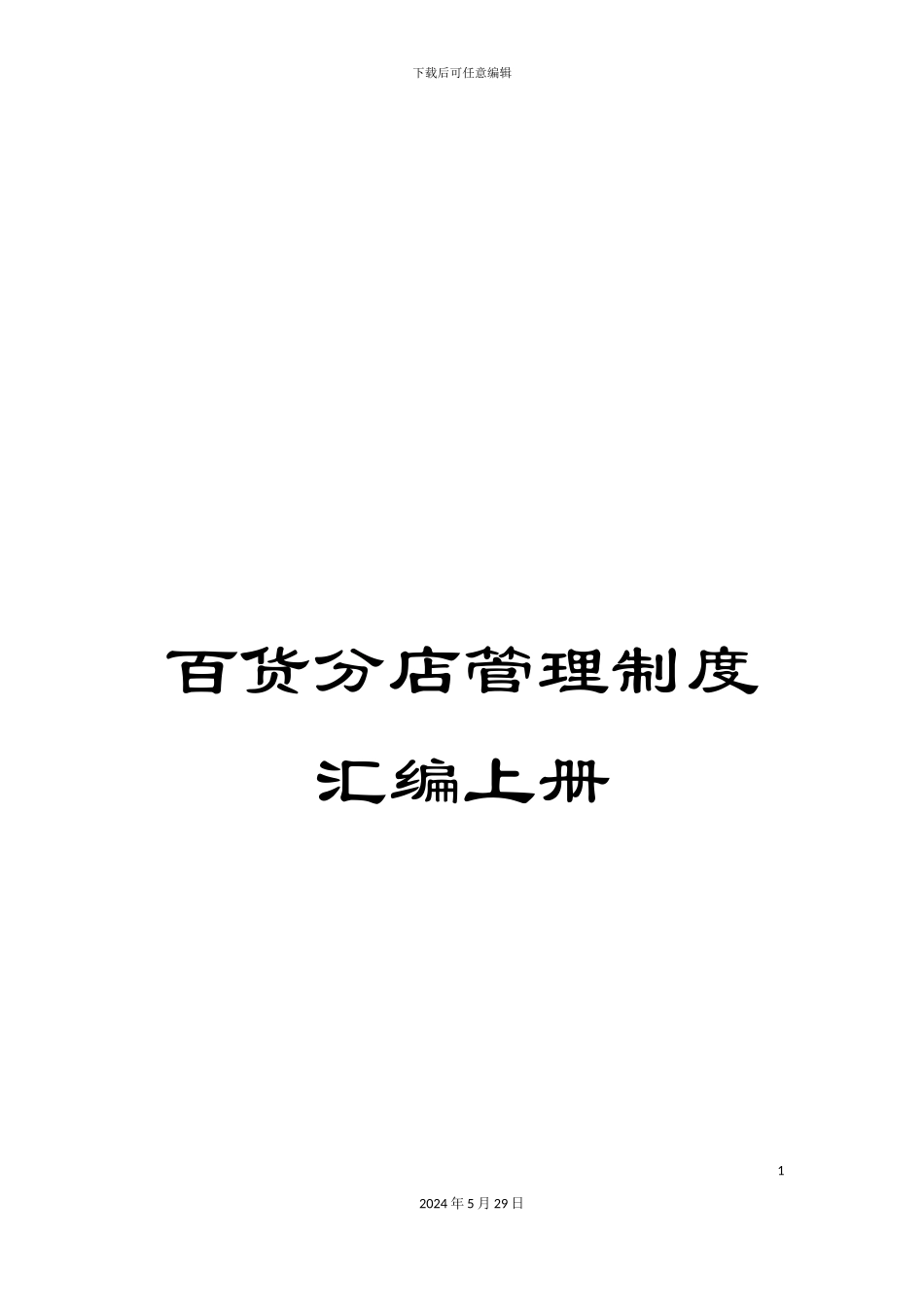 下载后可任意编辑

百货分店管理制度

汇编上册

1

2024年5月29日